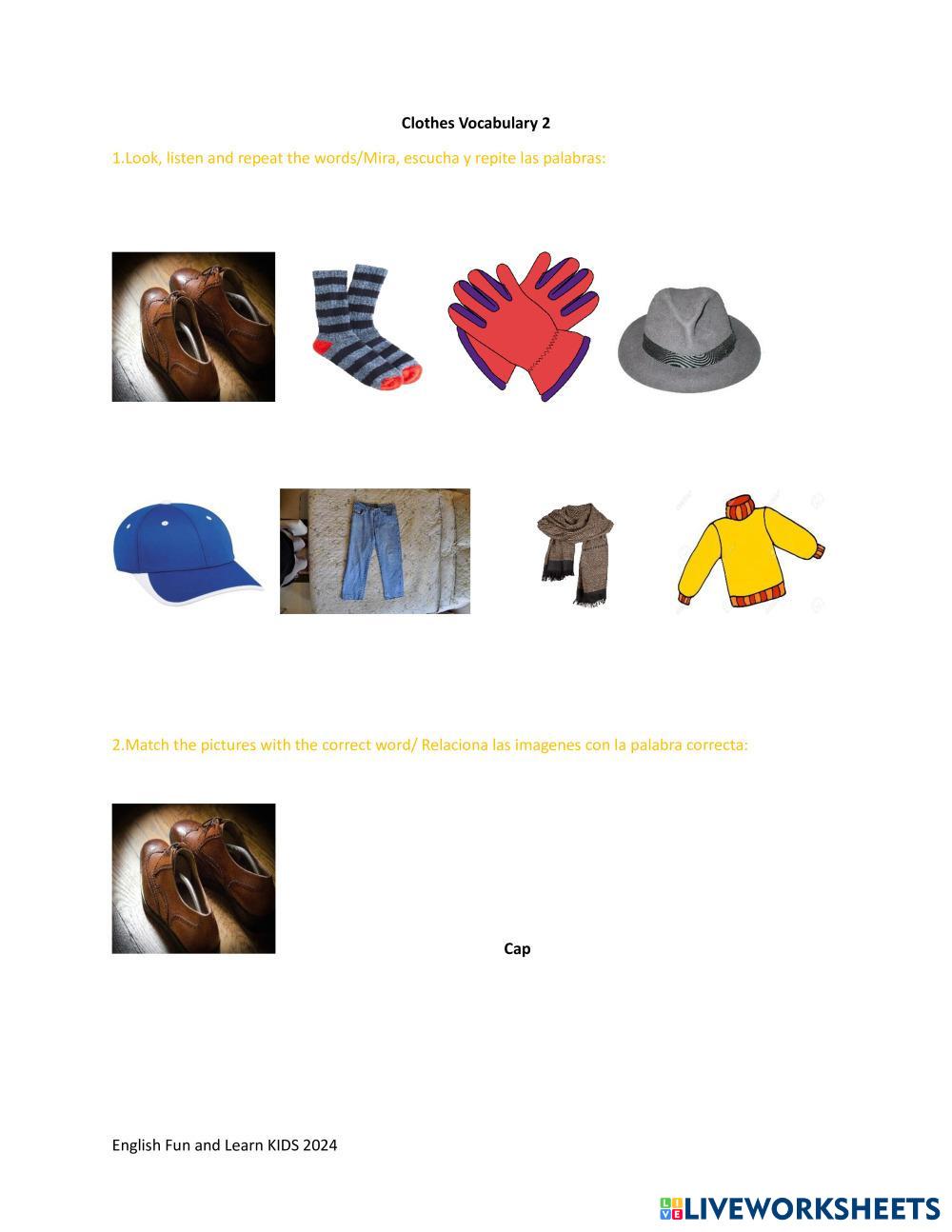 Clothes Vocabulary 2

1.Look, listen and repeat the words/Mira, escucha y repite las palabras:

2.Match the pictures with the correct word/ Relaciona las imagenes con la palabra correcta:

Cap

English Fun and Learn KIDS 2024

LIVEWORKSHEETS